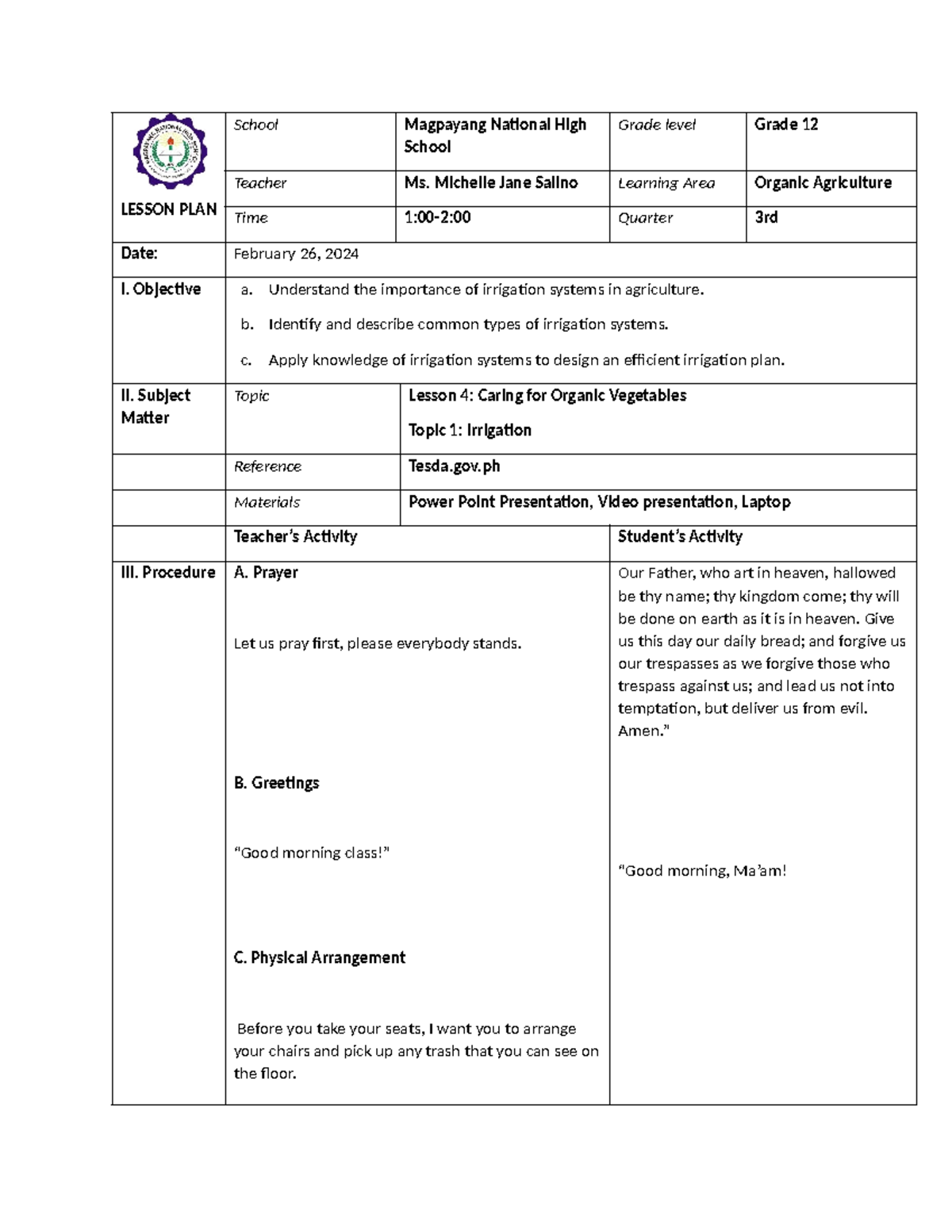 | LESSON PLAN | School | Magpayang National High School | Grade level | Grade 12 |
|---|---|---|---|---|
| | Teacher | Ms. Michelle Jane Salino | Learning Area | Organic Agriculture |
| | Time | 1:00-2:00 | Quarter | 3rd |
| Date: | February 26, 2024 | | | |
| I. Objective | a. Understand the importance of irrigation systems in agriculture. b. Identify and describe common types of irrigation systems. c. Apply knowledge of irrigation systems to design an efficient irrigation plan. | | | |
| II. Subject Matter | Topic | Lesson 4: Caring for Organic Vegetables Topic 1: Irrigation | | |
| | Reference | Tesda.gov.ph | | |
| | Materials | Power Point Presentation, Video presentation, Laptop | | |
| | Teacher's Activity | | Student's Activity | |
| III. Procedure | A. Prayer Let us pray first, please everybody stands. B. Greetings "Good morning class!" C. Physical Arrangement Before you take your seats, I want you to arrange your chairs and pick up any trash that you can see on the floor. | | Our Father, who art in heaven, hallowed be thy name; thy kingdom come; thy will be done on earth as it is in heaven. Give us this day our daily bread; and forgive us our trespasses as we forgive those who trespass against us; and lead us not into temptation, but deliver us from evil. Amen." "Good morning, Ma'am! | |